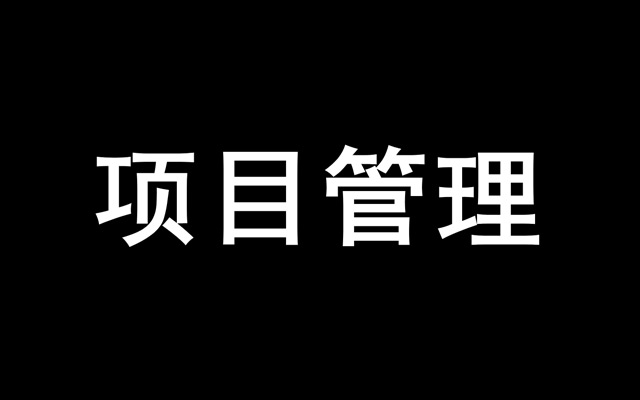 项目管理